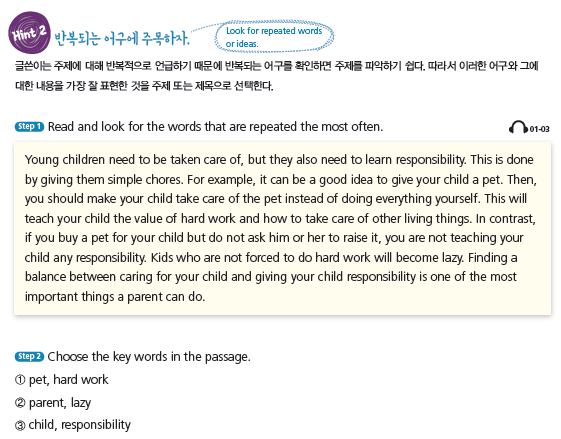 Hint 2 반복되는 어구에 주목하자.

Look for repeated words or ideas.

글쓴이는 주제에 대해 반복적으로 언급하기 때문에 반복되는 어구를 확인하면 주제를 파악하기 쉽다. 따라서 이러한 어구와 그에 대한 내용을 가장 잘 표현한 것을 주제 또는 제목으로 선택한다.

Step 1 Read and look for the words that are repeated the most often.

01-03

Young children need to be taken care of, but they also need to learn responsibility. This is done by giving them simple chores. For example, it can be a good idea to give your child a pet. Then, you should make your child take care of the pet instead of doing everything yourself. This will teach your child the value of hard work and how to take care of other living things. In contrast, if you buy a pet for your child but do not ask him or her to raise it, you are not teaching your child any responsibility. Kids who are not forced to do hard work will become lazy. Finding a balance between caring for your child and giving your child responsibility is one of the most important things a parent can do.

Step 2 Choose the key words in the passage.

① pet, hard work

② parent, lazy

③ child, responsibility